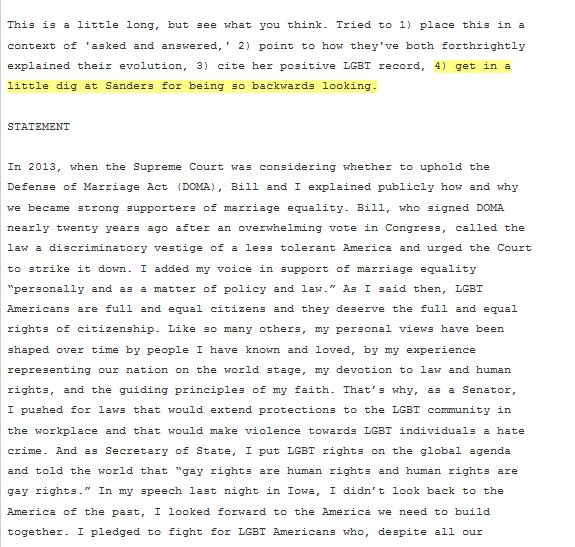 This is a little long, but see what you think. Tried to 1) place this in a context of 'asked and answered,' 2) point to how they've both forthrightly explained their evolution, 3) cite her positive LGBT record, 4) get in a little dig at Sanders for being so backwards looking.

STATEMENT

In 2013, when the Supreme Court was considering whether to uphold the Defense of Marriage Act (DOMA), Bill and I explained publicly how and why we became strong supporters of marriage equality. Bill, who signed DOMA nearly twenty years ago after an overwhelming vote in Congress, called the law a discriminatory vestige of a less tolerant America and urged the Court to strike it down. I added my voice in support of marriage equality "personally and as a matter of policy and law." As I said then, LGBT Americans are full and equal citizens and they deserve the full and equal rights of citizenship. Like so many others, my personal views have been shaped over time by people I have known and loved, by my experience representing our nation on the world stage, my devotion to law and human rights, and the guiding principles of my faith. That's why, as a Senator, I pushed for laws that would extend protections to the LGBT community in the workplace and that would make violence towards LGBT individuals a hate crime. And as Secretary of State, I put LGBT rights on the global agenda and told the world that "gay rights are human rights and human rights are gay rights." In my speech last night in Iowa, I didn't look back to the America of the past, I looked forward to the America we need to build together. I pledged to fight for LGBT Americans who, despite all our